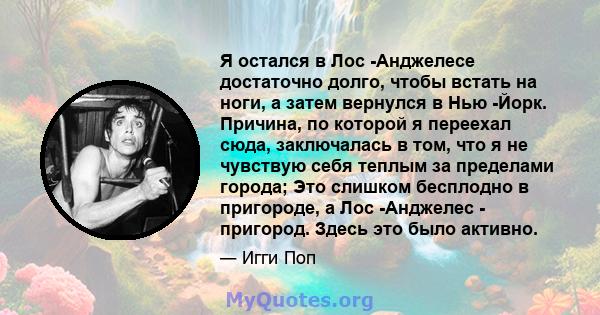 Я остался в Лос -Анджелесе достаточно долго, чтобы встать на ноги, а затем вернулся в Нью -Йорк. Причина, по которой я переехал сюда, заключалась в том, что я не чувствую себя теплым за пределами города; Это слишком бесплодно в пригороде, а Лос -Анджелес - пригород. Здесь это было активно.

— Игги Поп

MyQuotes.org